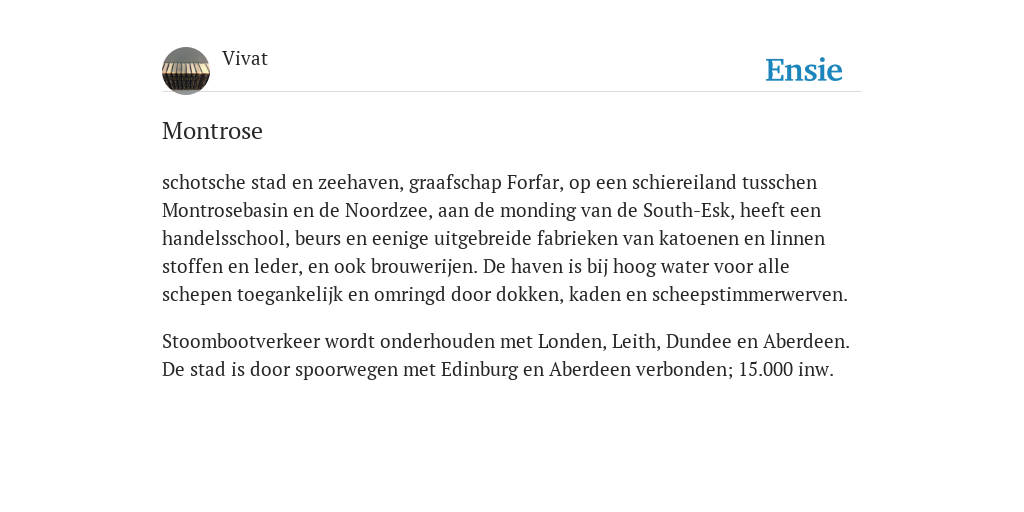 Vivat

Ensie

Montrose

schotsche stad en zeehaven, graafschap Forfar, op een schiereiland tusschen Montrosebasin en de Noordzee, aan de monding van de South-Esk, heeft een handelsschool, beurs en eenige uitgebreide fabrieken van katoenen en linnen stoffen en leder, en ook brouwerijen. De haven is bij hoog water voor alle schepen toegankelijk en omringd door dokken, kaden en scheepstimmerwerven.

Stoombootverkeer wordt onderhouden met Londen, Leith, Dundee en Aberdeen. De stad is door spoorwegen met Edinburg en Aberdeen verbonden; 15.000 inw.